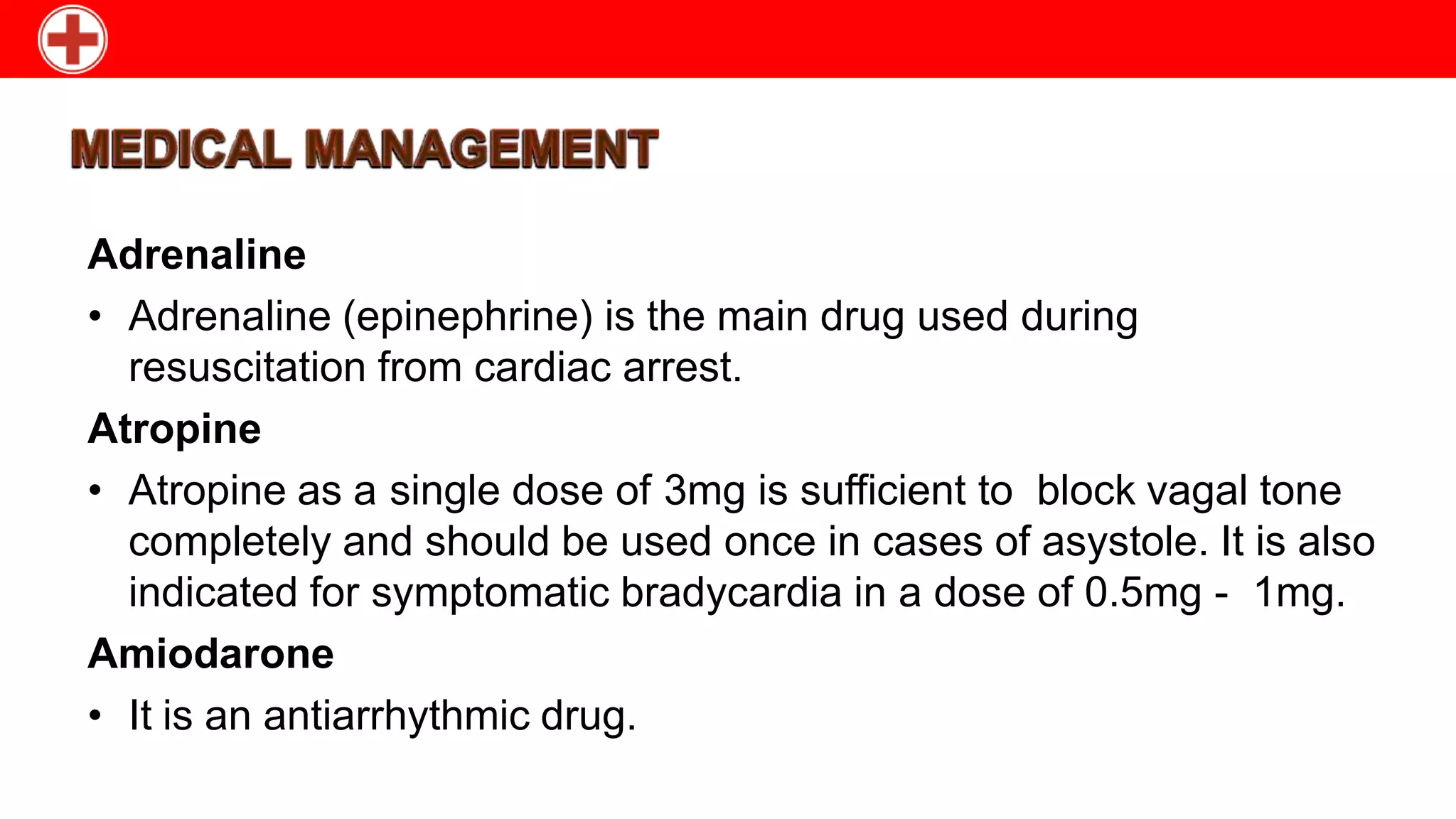 MEDICAL MANAGEMENT

Adrenaline

• Adrenaline (epinephrine) is the main drug used during resuscitation from cardiac arrest.

Atropine

• Atropine as a single dose of 3mg is sufficient to block vagal tone completely and should be used once in cases of asystole. It is also indicated for symptomatic bradycardia in a dose of 0.5mg - 1mg.

Amiodarone

• It is an antiarrhythmic drug.